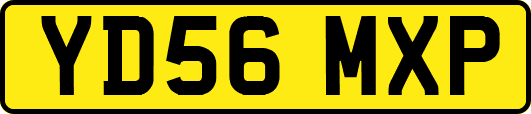 YD56 MXP